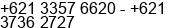 +621 3357 6620 - +621 3736 2727